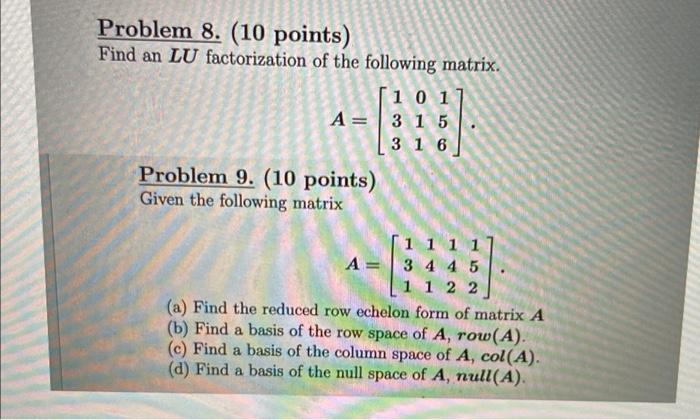 Problem 8. (10 points)
Find an $LU$ factorization of the following matrix.

$$A = \begin{bmatrix} 1 & 0 & 1 \\ 3 & 1 & 5 \\ 3 & 1 & 6 \end{bmatrix}.$$

Problem 9. (10 points)
Given the following matrix

$$A = \begin{bmatrix} 1 & 1 & 1 & 1 \\ 3 & 4 & 4 & 5 \\ 1 & 1 & 2 & 2 \end{bmatrix}.$$

(a) Find the reduced row echelon form of matrix $A$
(b) Find a basis of the row space of $A$, $row(A)$.
(c) Find a basis of the column space of $A$, $col(A)$.
(d) Find a basis of the null space of $A$, $null(A)$.